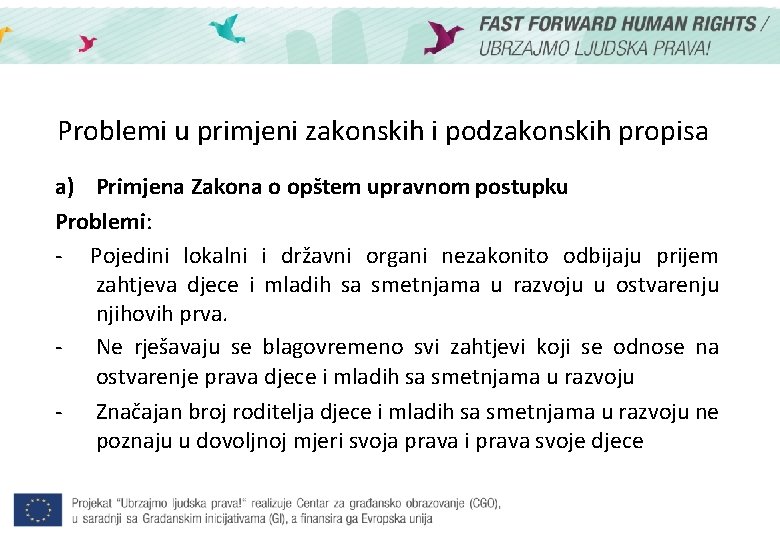 FAST FORWARD HUMAN RIGHTS / UBRZAJMO LJUDSKA PRAVA!

Problemi u primjeni zakonskih i podzakonskih propisa

a) Primjena Zakona o opštem upravnom postupku

Problemi:

- Pojedini lokalni i državni organi nezakonito odbijaju prijem zahtjeva djece i mladih sa smetnjama u razvoju u ostvarenju njihovih prva.
- Ne rješavaju se blagovremeno svi zahtjevi koji se odnose na ostvarenje prava djece i mladih sa smetnjama u razvoju
- Značajan broj roditelja djece i mladih sa smetnjama u razvoju ne poznaju u dovoljnoj mjeri svoja prava i prava svoje djece

Projekat "Ubrzajmo ljudska prava!" realizuje Centar za građansko obrazovanje (CGO), u saradnji sa Građanskim inicijativama (GI), a finansira ga Evropska unija